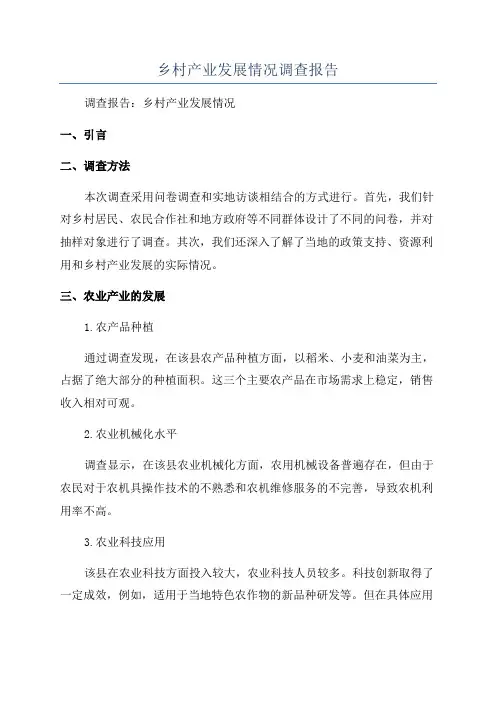 乡村产业发展情况调查报告

调查报告：乡村产业发展情况

一、引言

二、调查方法

本次调查采用问卷调查和实地访谈相结合的方式进行。首先，我们针对乡村居民、农民合作社和地方政府等不同群体设计了不同的问卷，并对抽样对象进行了调查。其次，我们还深入了解了当地的政策支持、资源利用和乡村产业发展的实际情况。

三、农业产业的发展

1.农产品种植

通过调查发现，在该县农产品种植方面，以稻米、小麦和油菜为主，占据了绝大部分的种植面积。这三个主要农产品在市场需求上稳定，销售收入相对可观。

2.农业机械化水平

调查显示，在该县农业机械化方面，农用机械设备普遍存在，但由于农民对于农机具操作技术的不熟悉和农机维修服务的不完善，导致农机利用率不高。

3.农业科技应用

该县在农业科技方面投入较大，农业科技人员较多。科技创新取得了一定成效，例如，适用于当地特色农作物的新品种研发等。但在具体应用